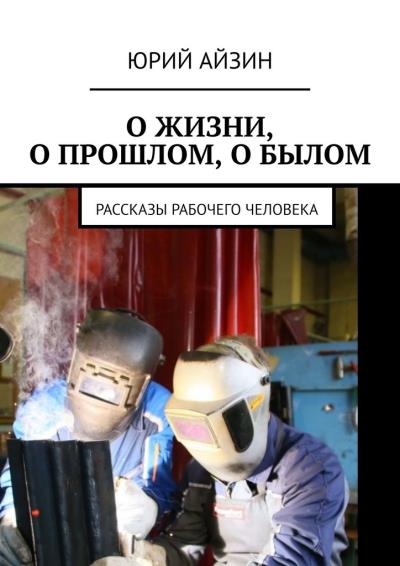 ЮРИЙ АЙЗИН

О ЖИЗНИ, О ПРОШЛОМ, О БЫЛОМ

РАССКАЗЫ РАБОЧЕГО ЧЕЛОВЕКА